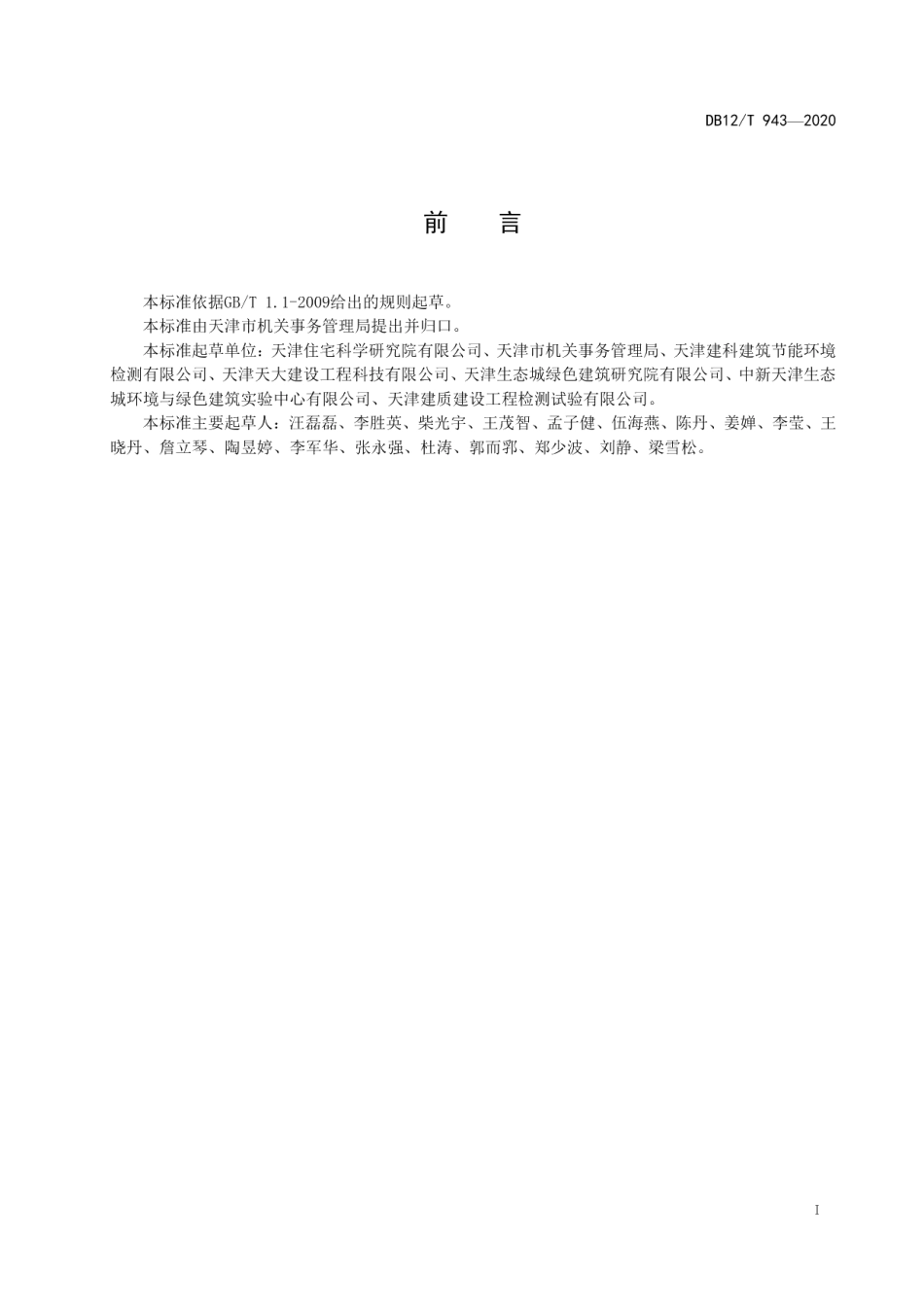 DB12/T 943—2020

前　　言

本标准依据GB/T 1.1-2009给出的规则起草。

本标准由天津市机关事务管理局提出并归口。

本标准起草单位：天津住宅科学研究院有限公司、天津市机关事务管理局、天津建科建筑节能环境检测有限公司、天津天大建设工程科技有限公司、天津生态城绿色建筑研究院有限公司、中新天津生态城环境与绿色建筑实验中心有限公司、天津建质建设工程检测试验有限公司。

本标准主要起草人：汪磊磊、李胜英、柴光宇、王茂智、孟子健、伍海燕、陈丹、姜婵、李莹、王晓丹、詹立琴、陶昱婷、李军华、张永强、杜涛、郭而郛、郑少波、刘静、梁雪松。

I